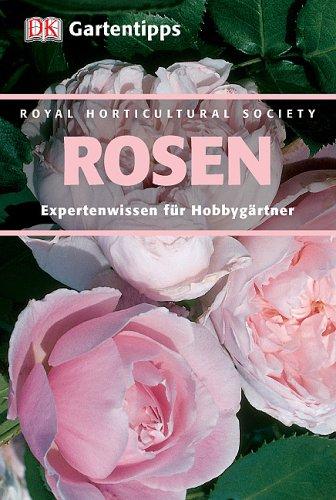 DK Gartentipps

ROYAL HORTICULTURAL SOCIETY

ROSEN

Expertenwissen für Hobbygärtner